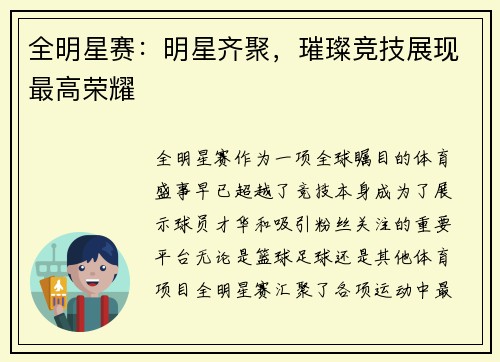 全明星赛：明星齐聚，璀璨竞技展现最高荣耀

全明星赛作为一项全球瞩目的体育盛事早已超越了竞技本身成为了展示球员才华和吸引粉丝关注的重要平台无论是篮球足球还是其他体育项目全明星赛汇聚了各项运动中最